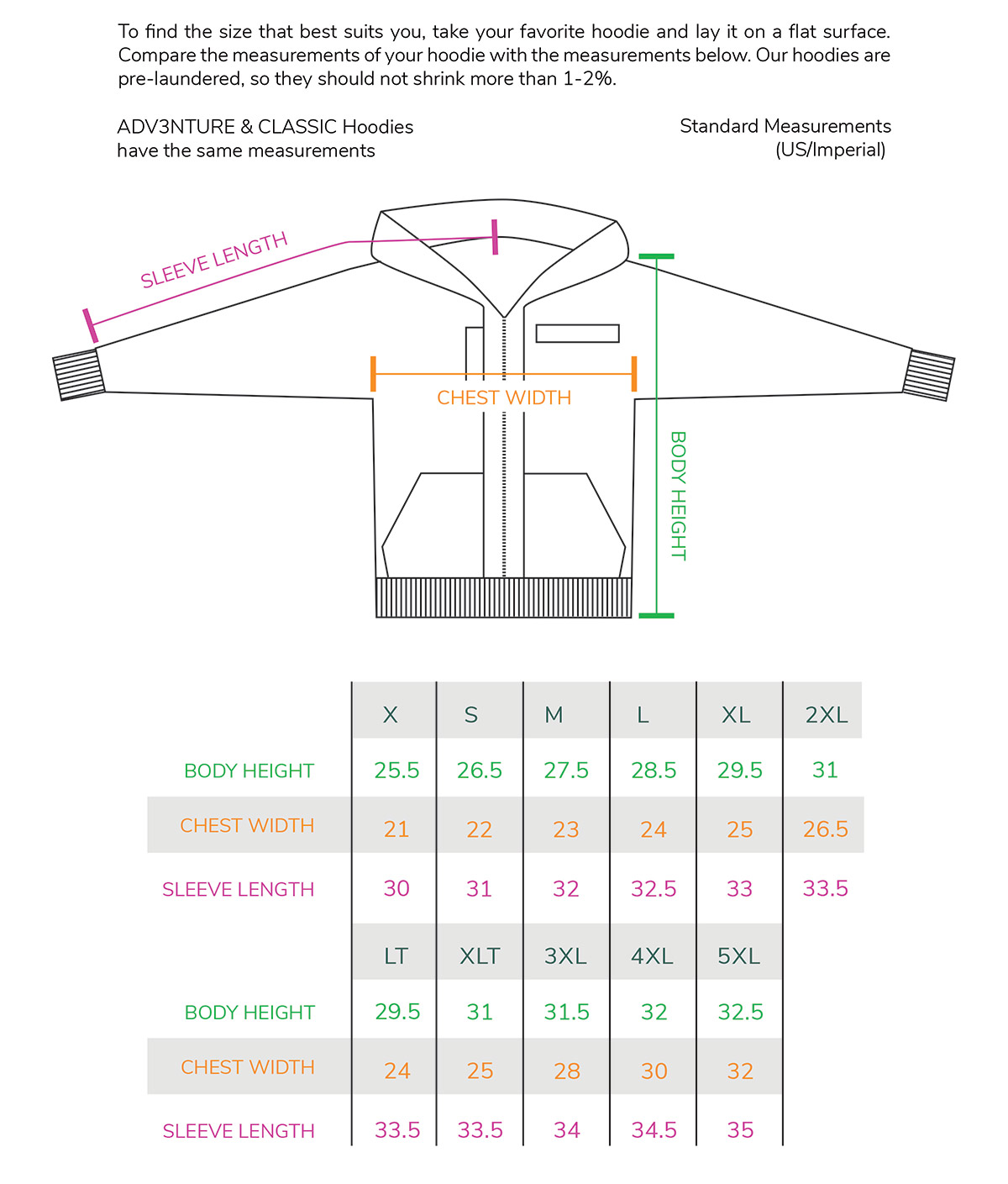 To find the size that best suits you, take your favorite hoodie and lay it on a flat surface. Compare the measurements of your hoodie with the measurements below. Our hoodies are pre-laundered, so they should not shrink more than 1-2%.

ADV3NTURE & CLASSIC Hoodies
have the same measurements

Standard Measurements
(US/Imperial)

SLEEVE LENGTH

CHEST WIDTH

BODY HEIGHT

| | X | S | M | L | XL | 2XL |
|---|---|---|---|---|---|---|
| BODY HEIGHT | 25.5 | 26.5 | 27.5 | 28.5 | 29.5 | 31 |
| CHEST WIDTH | 21 | 22 | 23 | 24 | 25 | 26.5 |
| SLEEVE LENGTH | 30 | 31 | 32 | 32.5 | 33 | 33.5 |

| | LT | XLT | 3XL | 4XL | 5XL |
|---|---|---|---|---|---|
| BODY HEIGHT | 29.5 | 31 | 31.5 | 32 | 32.5 |
| CHEST WIDTH | 24 | 25 | 28 | 30 | 32 |
| SLEEVE LENGTH | 33.5 | 33.5 | 34 | 34.5 | 35 |